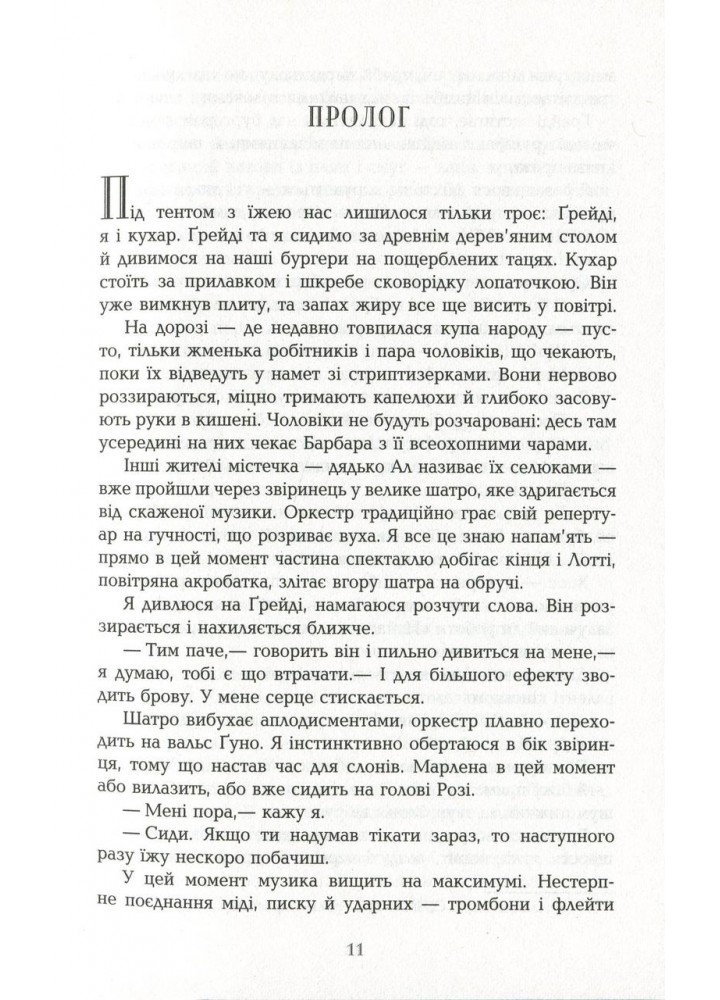 ПРОЛОГ

Під тентом з їжею нас лишилося тільки троє: Ґрейді, я і кухар. Ґрейді та я сидимо за древнім дерев'яним столом й дивимося на наші бургери на пощерблених тацях. Кухар стоїть за прилавком і шкребе сковорідку лопаточкою. Він уже вимкнув плиту, та запах жиру все ще висить у повітрі.

На дорозі — де недавно товпилася купа народу — пусто, тільки жменька робітників і пара чоловіків, що чекають, поки їх відведуть у намет зі стриптизерками. Вони нервово роззираються, міцно тримають капелюхи й глибоко засовують руки в кишені. Чоловіки не будуть розчаровані: десь там усередині на них чекає Барбара з її всеохопними чарами.

Інші жителі містечка — дядько Ал називає їх селюками — вже пройшли через звіринець у велике шатро, яке здригається від скаженої музики. Оркестр традиційно грає свій репертуар на гучності, що розриває вуха. Я все це знаю напам'ять — прямо в цей момент частина спектаклю добігає кінця і Лотті, повітряна акробатка, злітає вгору шатра на обручі.

Я дивлюся на Ґрейді, намагаюся розчути слова. Він роззирається і нахиляється ближче.

— Тим паче,— говорить він і пильно дивиться на мене,— я думаю, тобі є що втрачати.— І для більшого ефекту зводить брову. У мене серце стискається.

Шатро вибухає аплодисментами, оркестр плавно переходить на вальс Ґуно. Я інстинктивно обертаюся в бік звіринця, тому що настав час для слонів. Марлена в цей момент або вилазить, або вже сидить на голові Розі.

— Мені пора,— кажу я.

— Сиди. Якщо ти надумав тікати зараз, то наступного разу їжу нескоро побачиш.

У цей момент музика вищить на максимумі. Нестерпне поєднання міді, писку й ударних — тромбони і флейти

11